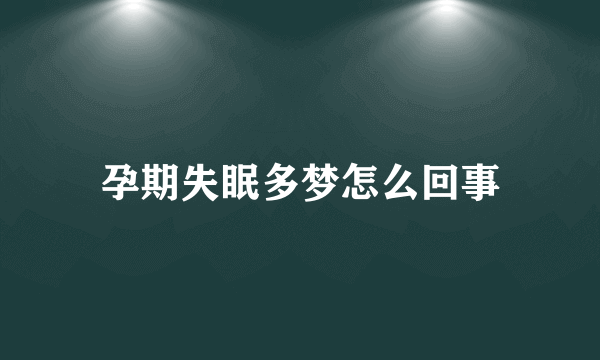 孕期失眠多梦怎么回事